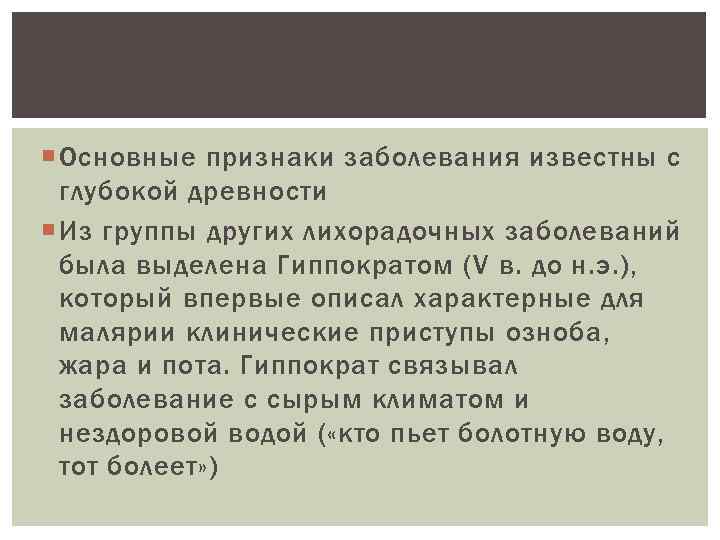 Основные признаки заболевания известны с глубокой древности

Из группы других лихорадочных заболеваний была выделена Гиппократом (V в. до н.э.), который впервые описал характерные для малярии клинические приступы озноба, жара и пота. Гиппократ связывал заболевание с сырым климатом и нездоровой водой («кто пьет болотную воду, тот болеет»)